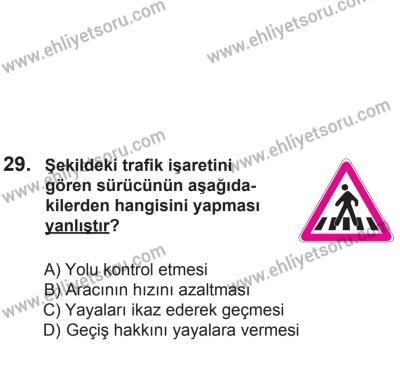 www.ehliyetsoru.com www.ehliyetsoru.com

www.ehliyetsoru.com

www.ehliyetsoru.com

29. Şekildeki trafik işaretini gören sürücünün aşağıdakilerden hangisini yapması yanlıştır?

www.ehliyetsoru.com

www.ehliyetsoru.com

A) Yolu kontrol etmesi
B) Aracının hızını azaltması
C) Yayaları ikaz ederek geçmesi
D) Geçiş hakkını yayalara vermesi